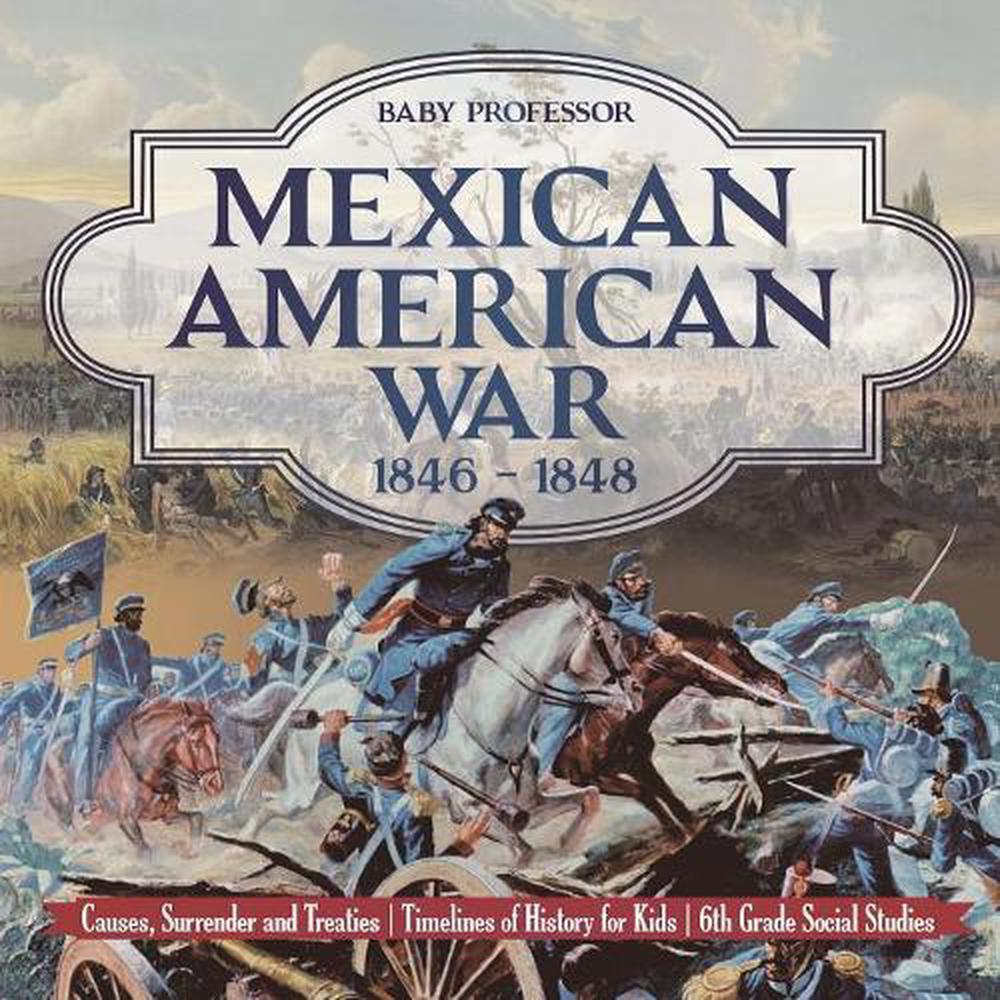 BABY PROFESSOR

MEXICAN AMERICAN WAR

1846 - 1848

Causes, Surrender and Treaties | Timelines of History for Kids | 6th Grade Social Studies